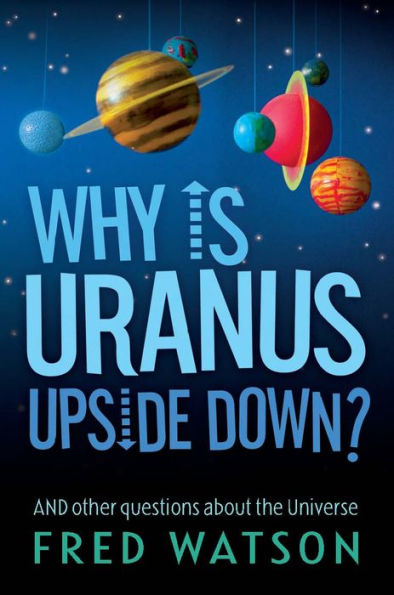 WHY IS URANUS UPSIDE DOWN?

AND other questions about the Universe

FRED WATSON